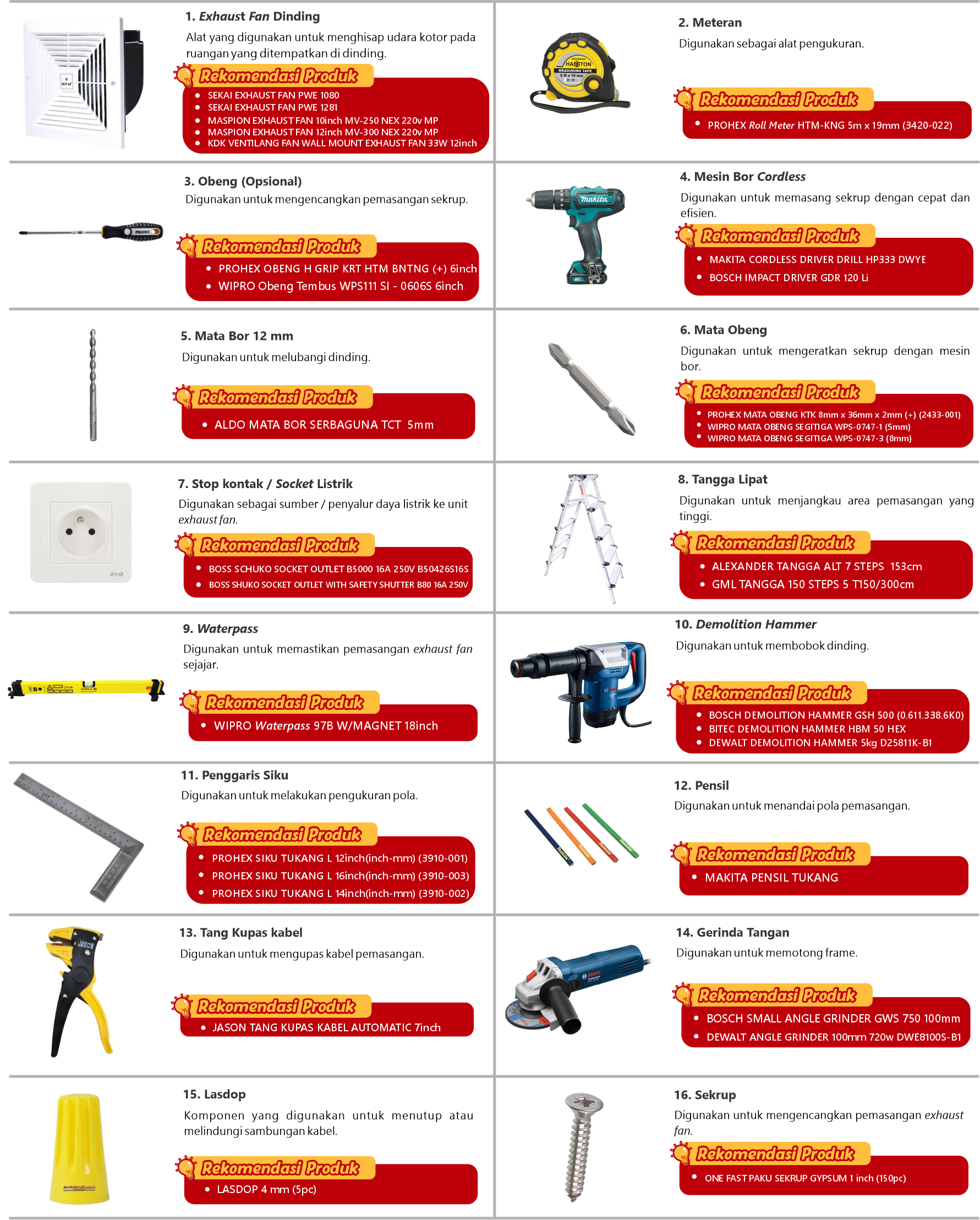 1. Exhaust Fan Dinding

Alat yang digunakan untuk menghisap udara kotor pada ruangan yang ditempatkan di dinding.

Rekomendasi Produk

- SEKAI EXHAUST FAN PWE 1080
- SEKAI EXHAUST FAN PWE 1281
- MASPION EXHAUST FAN 10inch MV-250 NEX 220v MP
- MASPION EXHAUST FAN 12inch MV-300 NEX 220v MP
- KDK VENTILANG FAN WALL MOUNT EXHAUST FAN 33W 12inch

2. Meteran

Digunakan sebagai alat pengukuran.

Rekomendasi Produk

- PROHEX Roll Meter HTM-KNG 5m x 19mm (3420-022)

3. Obeng (Opsional)

Digunakan untuk mengencangkan pemasangan sekrup.

Rekomendasi Produk

- PROHEX OBENG H GRIP KRT HTM BNTNG (+) 6inch
- WIPRO Obeng Tembus WPS111 SI - 0606S 6inch

4. Mesin Bor Cordless

Digunakan untuk memasang sekrup dengan cepat dan efisien.

Rekomendasi Produk

- MAKITA CORDLESS DRIVER DRILL HP333 DWYE
- BOSCH IMPACT DRIVER GDR 120 Li

5. Mata Bor 12 mm

Digunakan untuk melubangi dinding.

Rekomendasi Produk

- ALDO MATA BOR SERBAGUNA TCT 5mm

6. Mata Obeng

Digunakan untuk mengeratkan sekrup dengan mesin bor.

Rekomendasi Produk

- PROHEX MATA OBENG KTK 8mm x 36mm x 2mm (+) (2433-001)
- WIPRO MATA OBENG SEGITIGA WPS-0747-1 (5mm)
- WIPRO MATA OBENG SEGITIGA WPS-0747-3 (8mm)

7. Stop kontak / Socket Listrik

Digunakan sebagai sumber / penyalur daya listrik ke unit exhaust fan.

Rekomendasi Produk

- BOSS SCHUKO SOCKET OUTLET B5000 16A 250V B50426S16S
- BOSS SHUKO SOCKET OUTLET WITH SAFETY SHUTTER B80 16A 250V

8. Tangga Lipat

Digunakan untuk menjangkau area pemasangan yang tinggi.

Rekomendasi Produk

- ALEXANDER TANGGA ALT 7 STEPS 153cm
- GML TANGGA 150 STEPS 5 T150/300cm

9. Waterpass

Digunakan untuk memastikan pemasangan exhaust fan sejajar.

Rekomendasi Produk

- WIPRO Waterpass 97B W/MAGNET 18inch

10. Demolition Hammer

Digunakan untuk membobok dinding.

Rekomendasi Produk

- BOSCH DEMOLITION HAMMER GSH 500 (0.611.338.6K0)
- BITEC DEMOLITION HAMMER HBM 50 HEX
- DEWALT DEMOLITION HAMMER 5kg D25811K-B1

11. Penggaris Siku

Digunakan untuk melakukan pengukuran pola.

Rekomendasi Produk

- PROHEX SIKU TUKANG L 12inch(inch-mm) (3910-001)
- PROHEX SIKU TUKANG L 16inch(inch-mm) (3910-003)
- PROHEX SIKU TUKANG L 14inch(inch-mm) (3910-002)

12. Pensil

Digunakan untuk menandai pola pemasangan.

Rekomendasi Produk

- MAKITA PENSIL TUKANG

13. Tang Kupas kabel

Digunakan untuk mengupas kabel pemasangan.

Rekomendasi Produk

- JASON TANG KUPAS KABEL AUTOMATIC 7inch

14. Gerinda Tangan

Digunakan untuk memotong frame.

Rekomendasi Produk

- BOSCH SMALL ANGLE GRINDER GWS 750 100mm
- DEWALT ANGLE GRINDER 100mm 720w DWE8100S-B1

15. Lasdop

Komponen yang digunakan untuk menutup atau melindungi sambungan kabel.

Rekomendasi Produk

- LASDOP 4 mm (5pc)

16. Sekrup

Digunakan untuk mengencangkan pemasangan exhaust fan.

Rekomendasi Produk

- ONE FAST PAKU SEKRUP GYPSUM 1 inch (150pc)